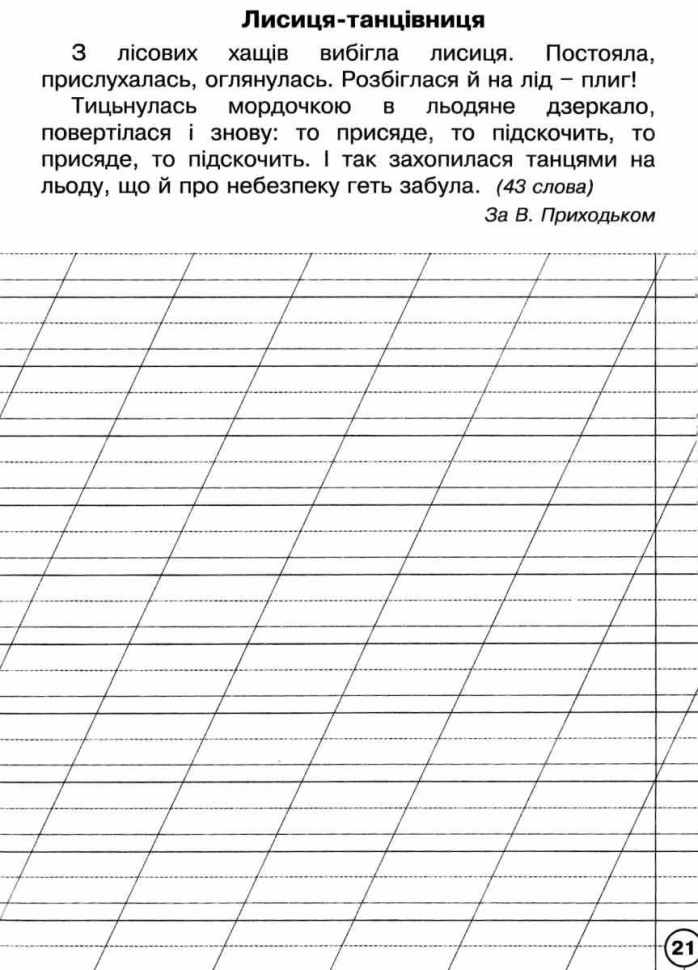 Лисиця-танцівниця

З лісових хащів вибігла лисиця. Постояла, прислухалась, оглянулась. Розбіглася й на лід – плиг!

Тицьнулась мордочкою в льодяне дзеркало, повертілася і знову: то присяде, то підскочить, то присяде, то підскочить. І так захопилася танцями на льоду, що й про небезпеку геть забула. (43 слова)

За В. Приходьком

21